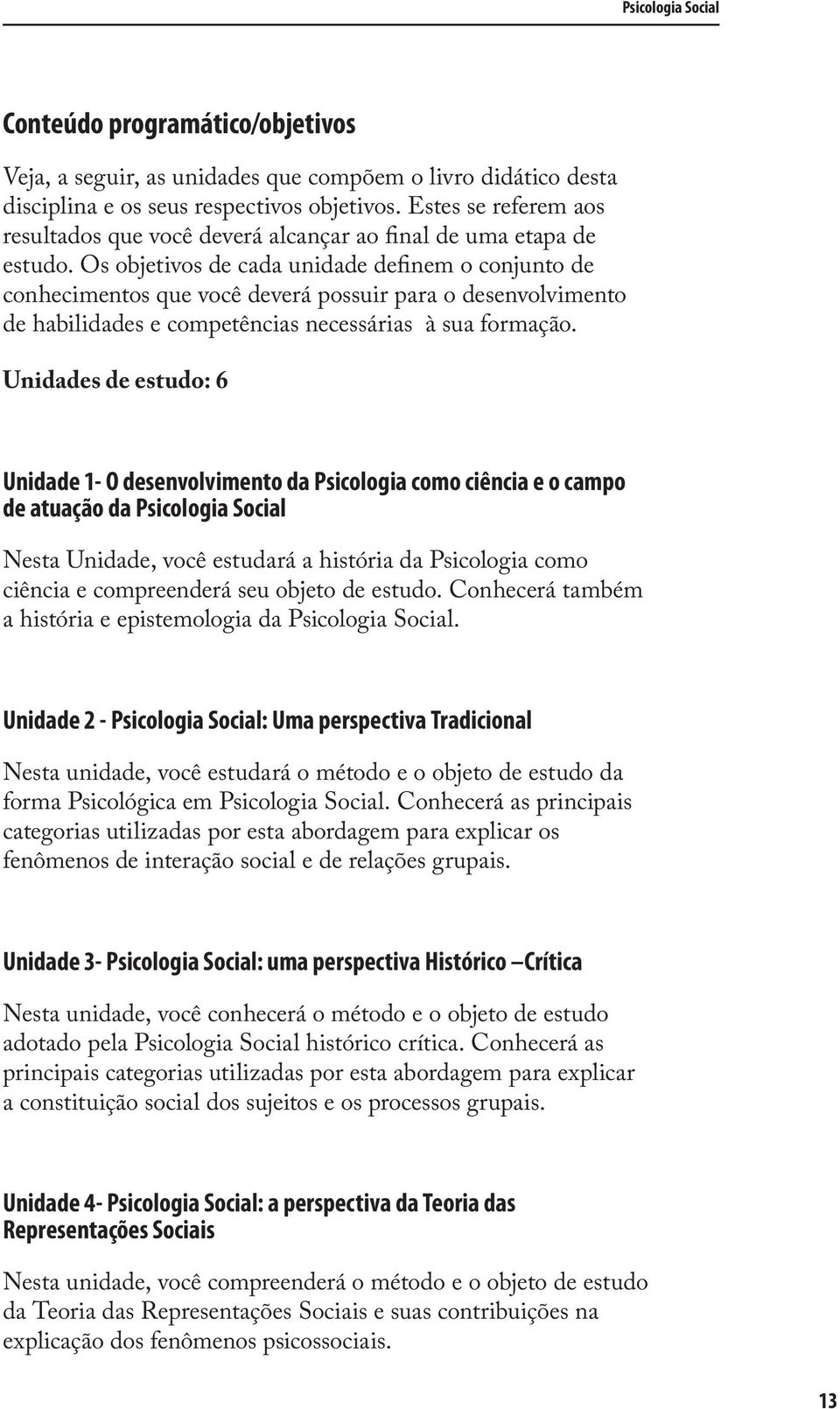 Psicologia Social

Conteúdo programático/objetivos

Veja, a seguir, as unidades que compõem o livro didático desta disciplina e os seus respectivos objetivos. Estes se referem aos resultados que você deverá alcançar ao final de uma etapa de estudo. Os objetivos de cada unidade definem o conjunto de conhecimentos que você deverá possuir para o desenvolvimento de habilidades e competências necessárias à sua formação.

Unidades de estudo: 6

Unidade 1- O desenvolvimento da Psicologia como ciência e o campo de atuação da Psicologia Social

Nesta Unidade, você estudará a história da Psicologia como ciência e compreenderá seu objeto de estudo. Conhecerá também a história e epistemologia da Psicologia Social.

Unidade 2 - Psicologia Social: Uma perspectiva Tradicional

Nesta unidade, você estudará o método e o objeto de estudo da forma Psicológica em Psicologia Social. Conhecerá as principais categorias utilizadas por esta abordagem para explicar os fenômenos de interação social e de relações grupais.

Unidade 3- Psicologia Social: uma perspectiva Histórico –Crítica

Nesta unidade, você conhecerá o método e o objeto de estudo adotado pela Psicologia Social histórico crítica. Conhecerá as principais categorias utilizadas por esta abordagem para explicar a constituição social dos sujeitos e os processos grupais.

Unidade 4- Psicologia Social: a perspectiva da Teoria das Representações Sociais

Nesta unidade, você compreenderá o método e o objeto de estudo da Teoria das Representações Sociais e suas contribuições na explicação dos fenômenos psicossociais.

13